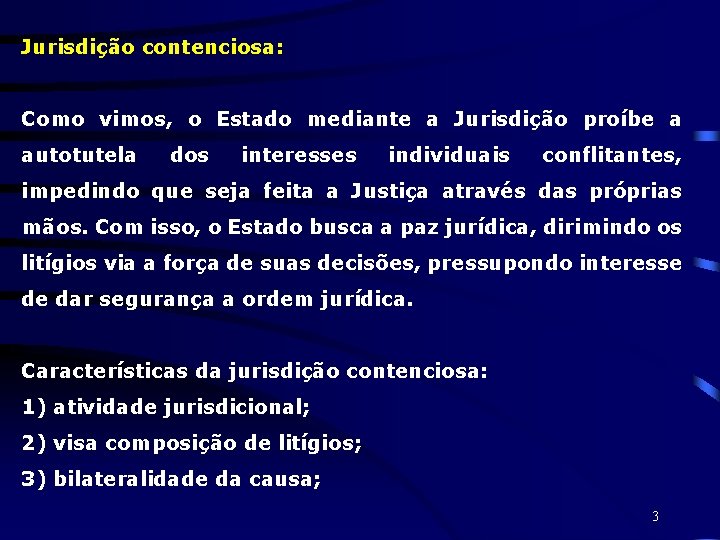 Jurisdição contenciosa:

Como vimos, o Estado mediante a Jurisdição proíbe a autotutela dos interesses individuais conflitantes, impedindo que seja feita a Justiça através das próprias mãos. Com isso, o Estado busca a paz jurídica, dirimindo os litígios via a força de suas decisões, pressupondo interesse de dar segurança a ordem jurídica.

Características da jurisdição contenciosa:
1) atividade jurisdicional;
2) visa composição de litígios;
3) bilateralidade da causa;

3